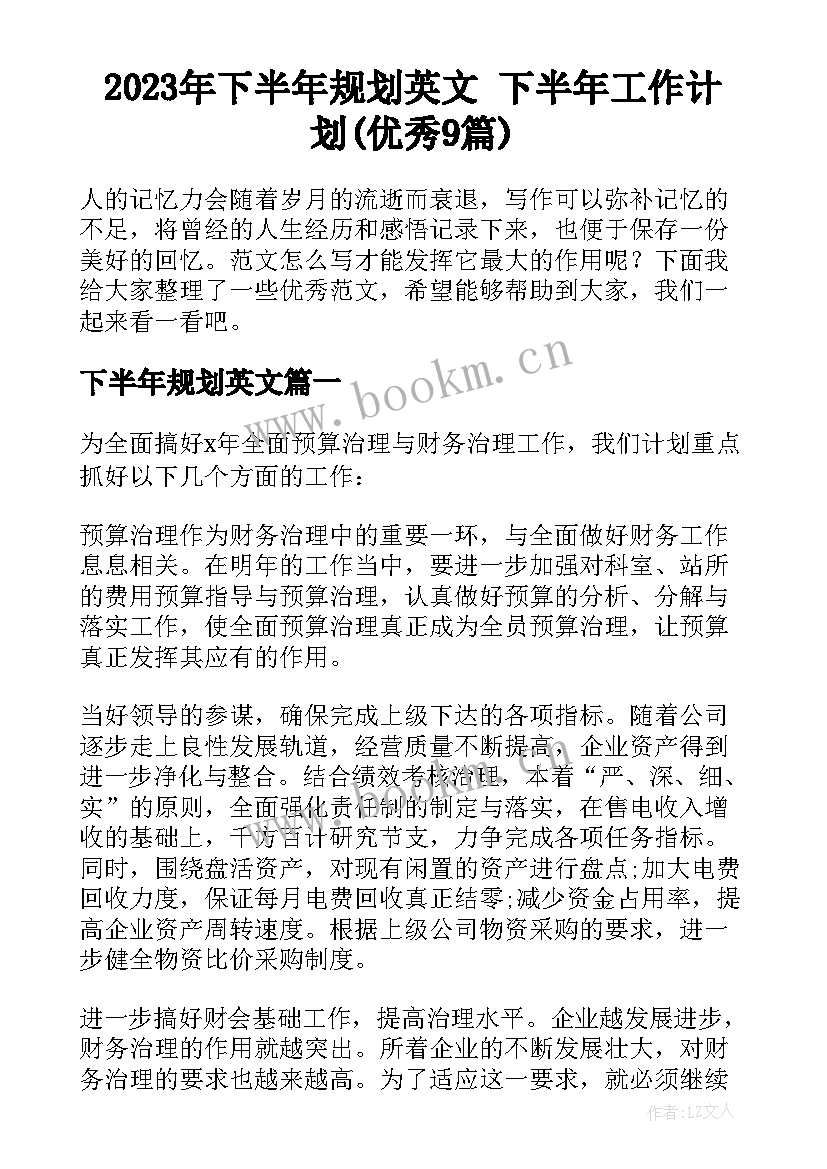 2023年下半年规划英文 下半年工作计划(优秀9篇)

人的记忆力会随着岁月的流逝而衰退，写作可以弥补记忆的不足，将曾经的人生经历和感悟记录下来，也便于保存一份美好的回忆。范文怎么写才能发挥它最大的作用呢？下面我给大家整理了一些优秀范文，希望能够帮助到大家，我们一起来看一看吧。

下半年规划英文篇一

www.bookm.cn

为全面搞好x年全面预算治理与财务治理工作，我们计划重点抓好以下几个方面的工作：

预算治理作为财务治理中的重要一环，与全面做好财务工作息息相关。在明年的工作当中，要进一步加强对科室、站所的费用预算指导与预算治理，认真做好预算的分析、分解与落实工作，使全面预算治理真正成为全员预算治理，让预算真正发挥其应有的作用。

当好领导的参谋，确保完成上级下达的各项指标。随着公司逐步走上良性发展轨道，经营质量不断提高，企业资产得到进一步净化与整合。结合绩效考核治理，本着“严、深、细、实”的原则，全面强化责任制的制定与落实，在售电收入增收的基础上，千方百计研究节支，力争完成各项任务指标。同时，围绕盘活资产，对现有闲置的资产进行盘点;加大电费回收力度，保证每月电费回收真正结零;减少资金占用率，提高企业资产周转速度。根据上级公司物资采购的要求，进一步健全物资比价采购制度。

进一步搞好财会基础工作，提高治理水平。企业越发展进步，财务治理的作用就越突出。所着企业的不断发展壮大，对财务治理的要求也越来越高。为了适应这一要求，就必须继续

作者：LZ文人